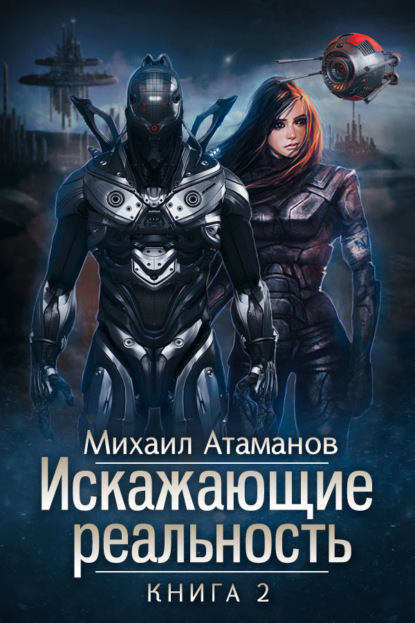 Михаил Атаманов
Искажающие реальность
КНИГА 2